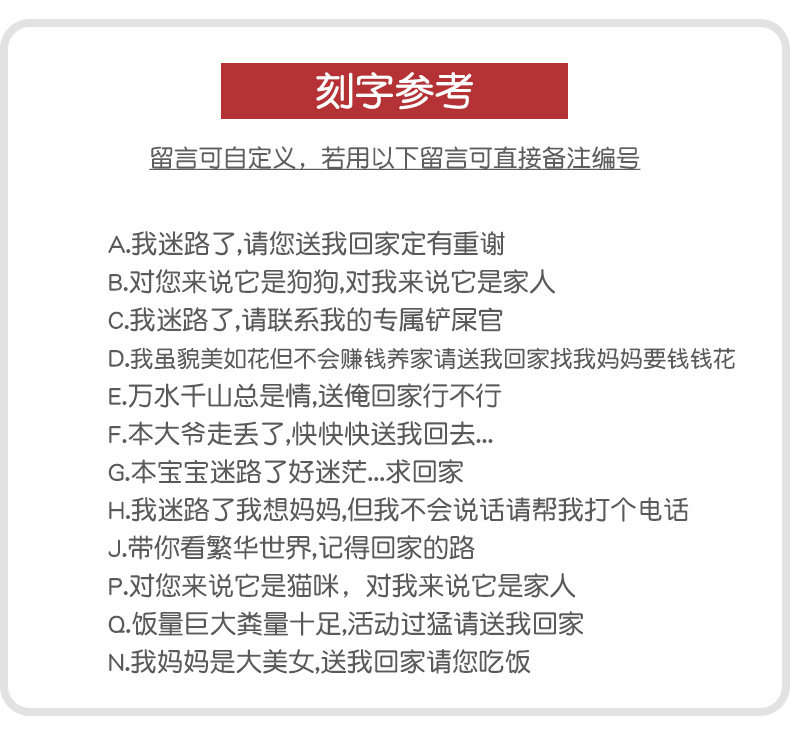 刻字参考

留言可自定义，若用以下留言可直接备注编号

A.我迷路了,请您送我回家定有重谢
B.对您来说它是狗狗,对我来说它是家人
C.我迷路了,请联系我的专属铲屎官
D.我虽貌美如花但不会赚钱养家请送我回家找我妈妈要钱钱花
E.万水千山总是情,送俺回家行不行
F.本大爷走丢了,快快快送我回去...
G.本宝宝迷路了好迷茫...求回家
H.我迷路了我想妈妈,但我不会说话请帮我打个电话
J.带你看繁华世界,记得回家的路
P.对您来说它是猫咪，对我来说它是家人
Q.饭量巨大粪量十足,活动过猛请送我回家
N.我妈妈是大美女,送我回家请您吃饭